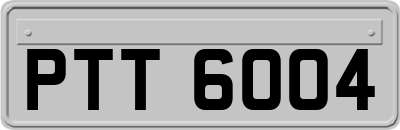 PTT 6004